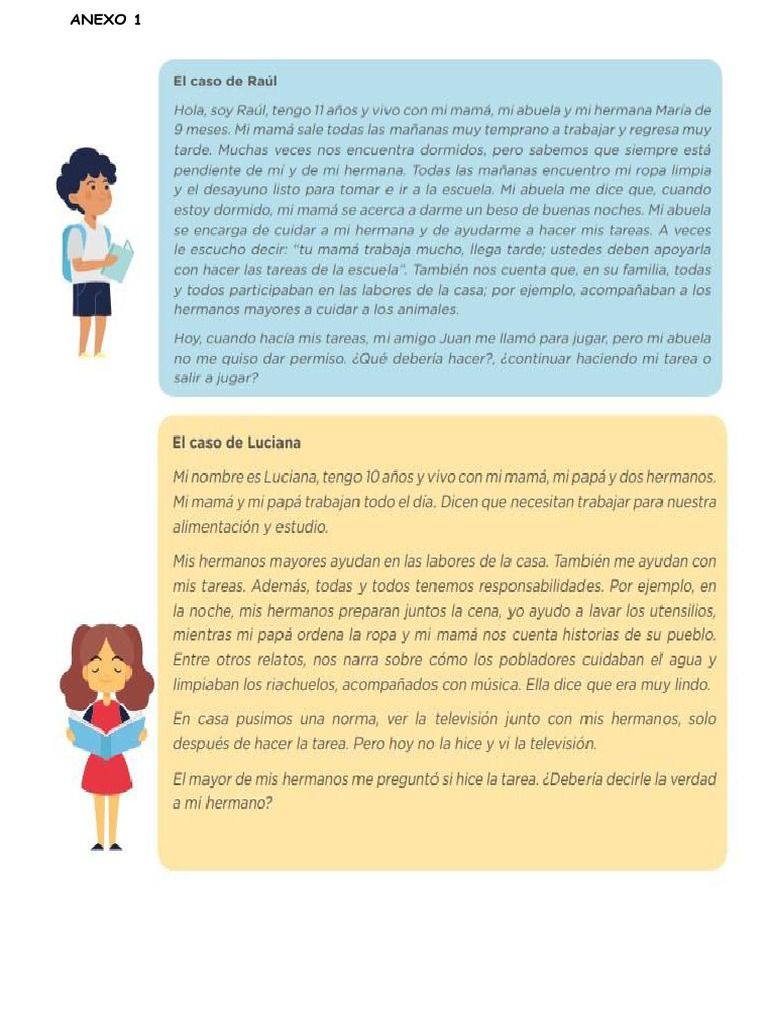 ANEXO 1

El caso de Raúl

Hola, soy Raúl, tengo 11 años y vivo con mi mamá, mi abuela y mi hermana María de 9 meses. Mi mamá sale todas las mañanas muy temprano a trabajar y regresa muy tarde. Muchas veces nos encuentra dormidos, pero sabemos que siempre está pendiente de mí y de mi hermana. Todas las mañanas encuentro mi ropa limpia y el desayuno listo para tomar e ir a la escuela. Mi abuela me dice que, cuando estoy dormido, mi mamá se acerca a darme un beso de buenas noches. Mi abuela se encarga de cuidar a mi hermana y de ayudarme a hacer mis tareas. A veces le escucho decir: "tu mamá trabaja mucho, llega tarde; ustedes deben apoyarla con hacer las tareas de la escuela". También nos cuenta que, en su familia, todas y todos participaban en las labores de la casa; por ejemplo, acompañaban a los hermanos mayores a cuidar a los animales.

Hoy, cuando hacía mis tareas, mi amigo Juan me llamó para jugar, pero mi abuela no me quiso dar permiso. ¿Qué debería hacer?, ¿continuar haciendo mi tarea o salir a jugar?

El caso de Luciana

Mi nombre es Luciana, tengo 10 años y vivo con mi mamá, mi papá y dos hermanos. Mi mamá y mi papá trabajan todo el día. Dicen que necesitan trabajar para nuestra alimentación y estudio.

Mis hermanos mayores ayudan en las labores de la casa. También me ayudan con mis tareas. Además, todas y todos tenemos responsabilidades. Por ejemplo, en la noche, mis hermanos preparan juntos la cena, yo ayudo a lavar los utensilios, mientras mi papá ordena la ropa y mi mamá nos cuenta historias de su pueblo. Entre otros relatos, nos narra sobre cómo los pobladores cuidaban el agua y limpiaban los riachuelos, acompañados con música. Ella dice que era muy lindo.

En casa pusimos una norma, ver la televisión junto con mis hermanos, solo después de hacer la tarea. Pero hoy no la hice y vi la televisión.

El mayor de mis hermanos me preguntó si hice la tarea. ¿Debería decirle la verdad a mi hermano?